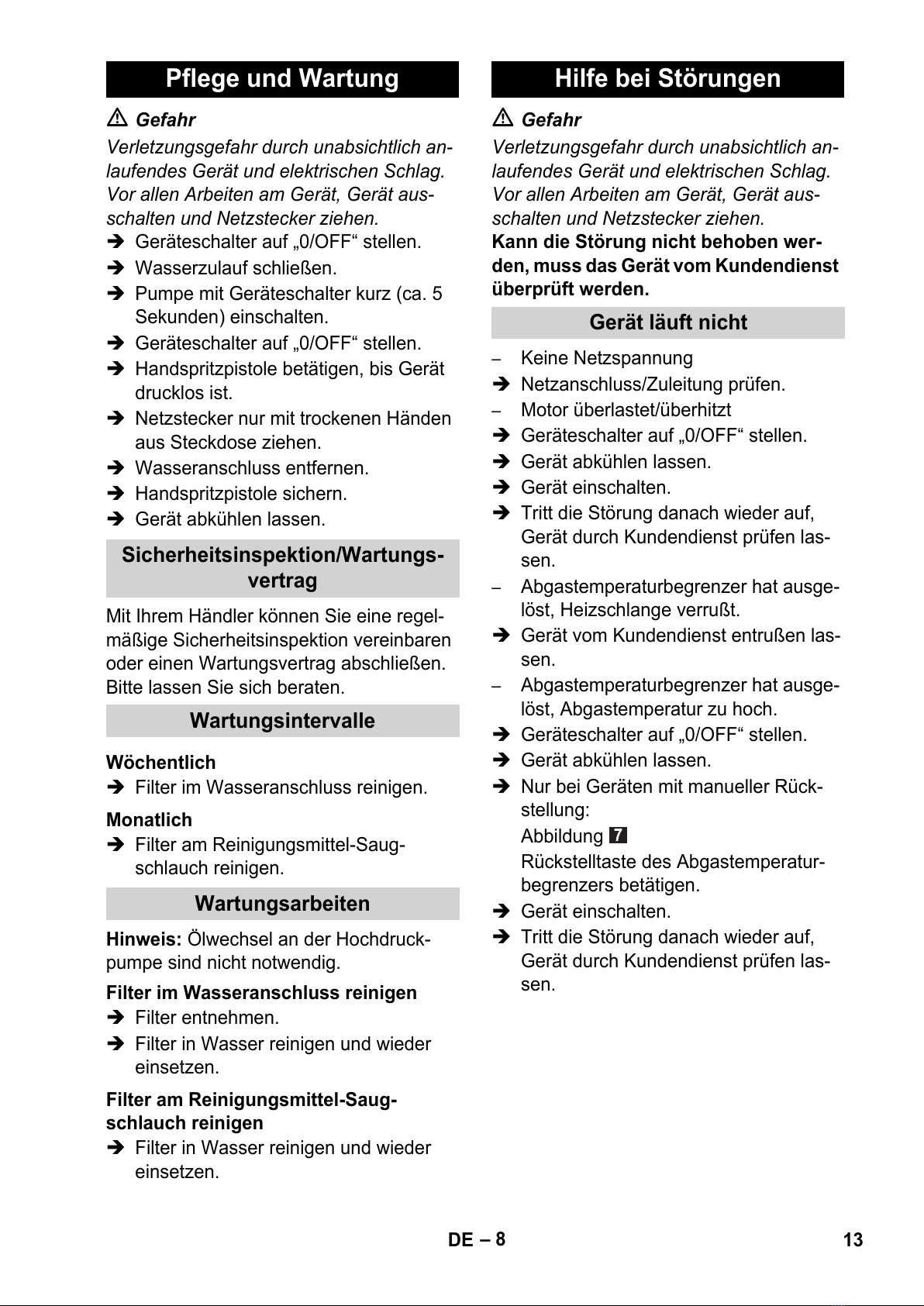 Pflege und Wartung

⚠ Gefahr

Verletzungsgefahr durch unabsichtlich anlaufendes Gerät und elektrischen Schlag. Vor allen Arbeiten am Gerät, Gerät ausschalten und Netzstecker ziehen.

➔ Geräteschalter auf „0/OFF“ stellen.
➔ Wasserzulauf schließen.
➔ Pumpe mit Geräteschalter kurz (ca. 5 Sekunden) einschalten.
➔ Geräteschalter auf „0/OFF“ stellen.
➔ Handspritzpistole betätigen, bis Gerät drucklos ist.
➔ Netzstecker nur mit trockenen Händen aus Steckdose ziehen.
➔ Wasseranschluss entfernen.
➔ Handspritzpistole sichern.
➔ Gerät abkühlen lassen.

Sicherheitsinspektion/Wartungsvertrag

Mit Ihrem Händler können Sie eine regelmäßige Sicherheitsinspektion vereinbaren oder einen Wartungsvertrag abschließen. Bitte lassen Sie sich beraten.

Wartungsintervalle

Wöchentlich

➔ Filter im Wasseranschluss reinigen.

Monatlich

➔ Filter am Reinigungsmittel-Saugschlauch reinigen.

Wartungsarbeiten

Hinweis: Ölwechsel an der Hochdruckpumpe sind nicht notwendig.

Filter im Wasseranschluss reinigen

➔ Filter entnehmen.
➔ Filter in Wasser reinigen und wieder einsetzen.

Filter am Reinigungsmittel-Saugschlauch reinigen

➔ Filter in Wasser reinigen und wieder einsetzen.

Hilfe bei Störungen

⚠ Gefahr

Verletzungsgefahr durch unabsichtlich anlaufendes Gerät und elektrischen Schlag. Vor allen Arbeiten am Gerät, Gerät ausschalten und Netzstecker ziehen.

Kann die Störung nicht behoben werden, muss das Gerät vom Kundendienst überprüft werden.

Gerät läuft nicht

– Keine Netzspannung
➔ Netzanschluss/Zuleitung prüfen.
– Motor überlastet/überhitzt
➔ Geräteschalter auf „0/OFF“ stellen.
➔ Gerät abkühlen lassen.
➔ Gerät einschalten.
➔ Tritt die Störung danach wieder auf, Gerät durch Kundendienst prüfen lassen.
– Abgastemperaturbegrenzer hat ausgelöst, Heizschlange verrußt.
➔ Gerät vom Kundendienst entrußen lassen.
– Abgastemperaturbegrenzer hat ausgelöst, Abgastemperatur zu hoch.
➔ Geräteschalter auf „0/OFF“ stellen.
➔ Gerät abkühlen lassen.
➔ Nur bei Geräten mit manueller Rückstellung:
Abbildung 7
Rückstelltaste des Abgastemperaturbegrenzers betätigen.
➔ Gerät einschalten.
➔ Tritt die Störung danach wieder auf, Gerät durch Kundendienst prüfen lassen.

DE – 8

13